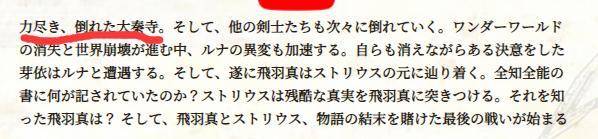 力尽き、倒れた大秦寺。そして、他の剣士たちも次々に倒れていく。ワンダーワールドの消失と世界崩壊が進む中、ルナの異変も加速する。自らも消えながらある決意をした芽依はルナと遭遇する。そして、遂に飛羽真はストリウスの元に辿り着く。全知全能の書に何が記されていたのか？ストリウスは残酷な真実を飛羽真に突きつける。それを知った飛羽真は？ そして、飛羽真とストリウス、物語の結末を賭けた最後の戦いが始まる